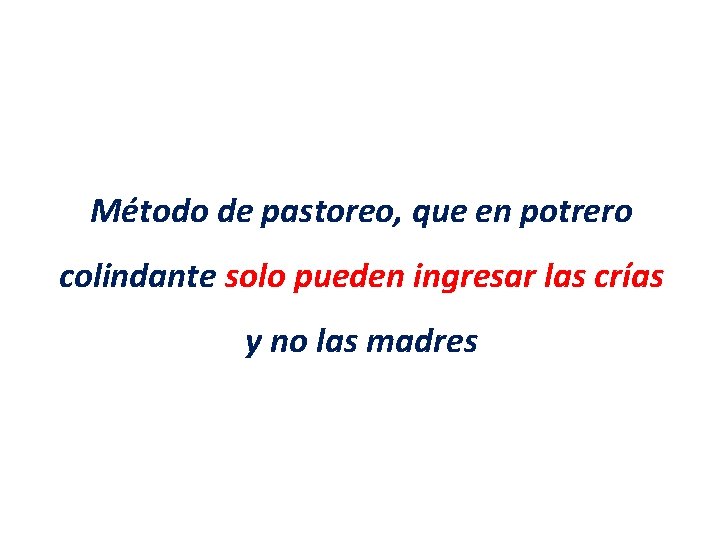 Método de pastoreo, que en potrero colindante solo pueden ingresar las crías y no las madres